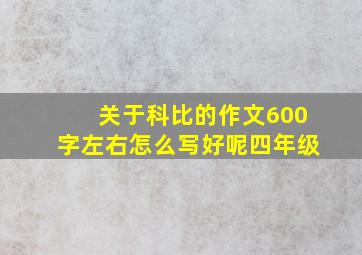 关于科比的作文600字左右怎么写好呢四年级